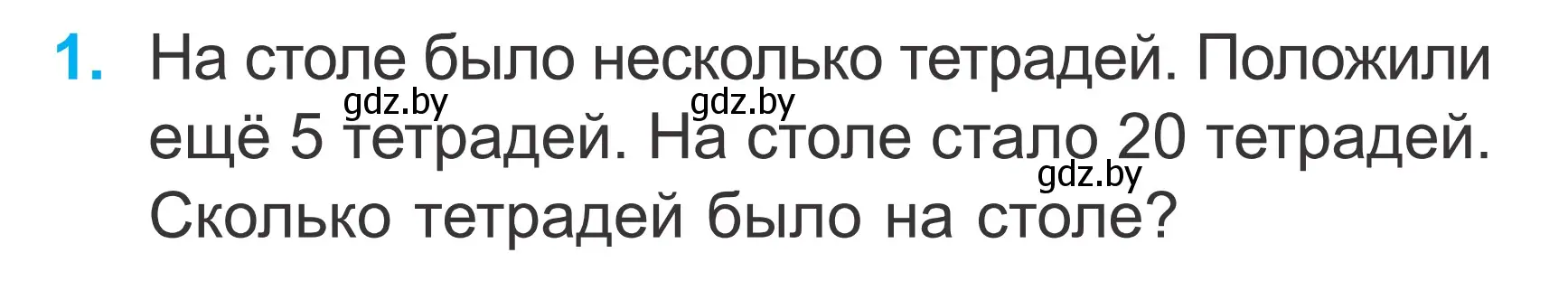 1. На столе было несколько тетрадей. Положили ещё 5 тетрадей. На столе стало 20 тетрадей. Сколько тетрадей было на столе?

gdz.by gdz.by gdz.by